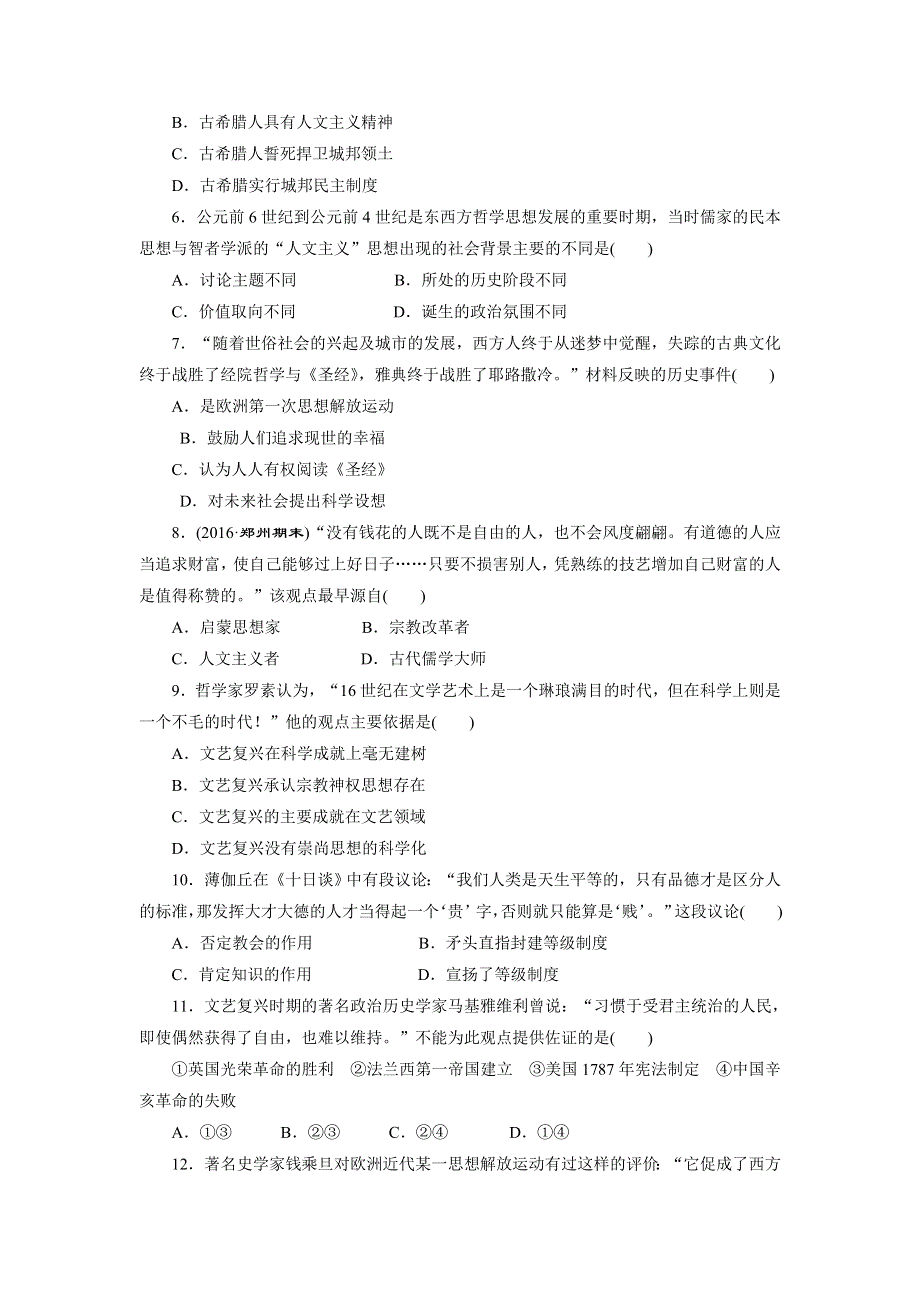 B．古希腊人具有人文主义精神

C．古希腊人誓死捍卫城邦领土

D．古希腊实行城邦民主制度

6．公元前6世纪到公元前4世纪是东西方哲学思想发展的重要时期，当时儒家的民本思想与智者学派的“人文主义”思想出现的社会背景主要的不同是(　　)

A．讨论主题不同　　B．所处的历史阶段不同

C．价值取向不同　　D．诞生的政治氛围不同

7．“随着世俗社会的兴起及城市的发展，西方人终于从迷梦中觉醒，失踪的古典文化终于战胜了经院哲学与《圣经》，雅典终于战胜了耶路撒冷。”材料反映的历史事件(　　)

A．是欧洲第一次思想解放运动

B．鼓励人们追求现世的幸福

C．认为人人有权阅读《圣经》

D．对未来社会提出科学设想

8．(2016·郑州期末)“没有钱花的人既不是自由的人，也不会风度翩翩。有道德的人应当追求财富，使自己能够过上好日子……只要不损害别人，凭熟练的技艺增加自己财富的人是值得称赞的。”该观点最早源自(　　)

A．启蒙思想家　　B．宗教改革者

C．人文主义者　　D．古代儒学大师

9．哲学家罗素认为，“16世纪在文学艺术上是一个琳琅满目的时代，但在科学上则是一个不毛的时代！”他的观点主要依据是(　　)

A．文艺复兴在科学成就上毫无建树

B．文艺复兴承认宗教神权思想存在

C．文艺复兴的主要成就在文艺领域

D．文艺复兴没有崇尚思想的科学化

10．薄伽丘在《十日谈》中有段议论：“我们人类是天生平等的，只有品德才是区分人的标准，那发挥大才大德的人才当得起一个‘贵’字，否则就只能算是‘贱’。”这段议论(　　)

A．否定教会的作用　　B．矛头直指封建等级制度

C．肯定知识的作用　　D．宣扬了等级制度

11．文艺复兴时期的著名政治历史学家马基雅维利曾说：“习惯于受君主统治的人民，即使偶然获得了自由，也难以维持。”不能为此观点提供佐证的是(　　)

①英国光荣革命的胜利　②法兰西第一帝国建立　③美国1787年宪法制定　④中国辛亥革命的失败

A．①③　　B．②③　　C．②④　　D．①④

12．著名史学家钱乘旦对欧洲近代某一思想解放运动有过这样的评价：“它促成了西方